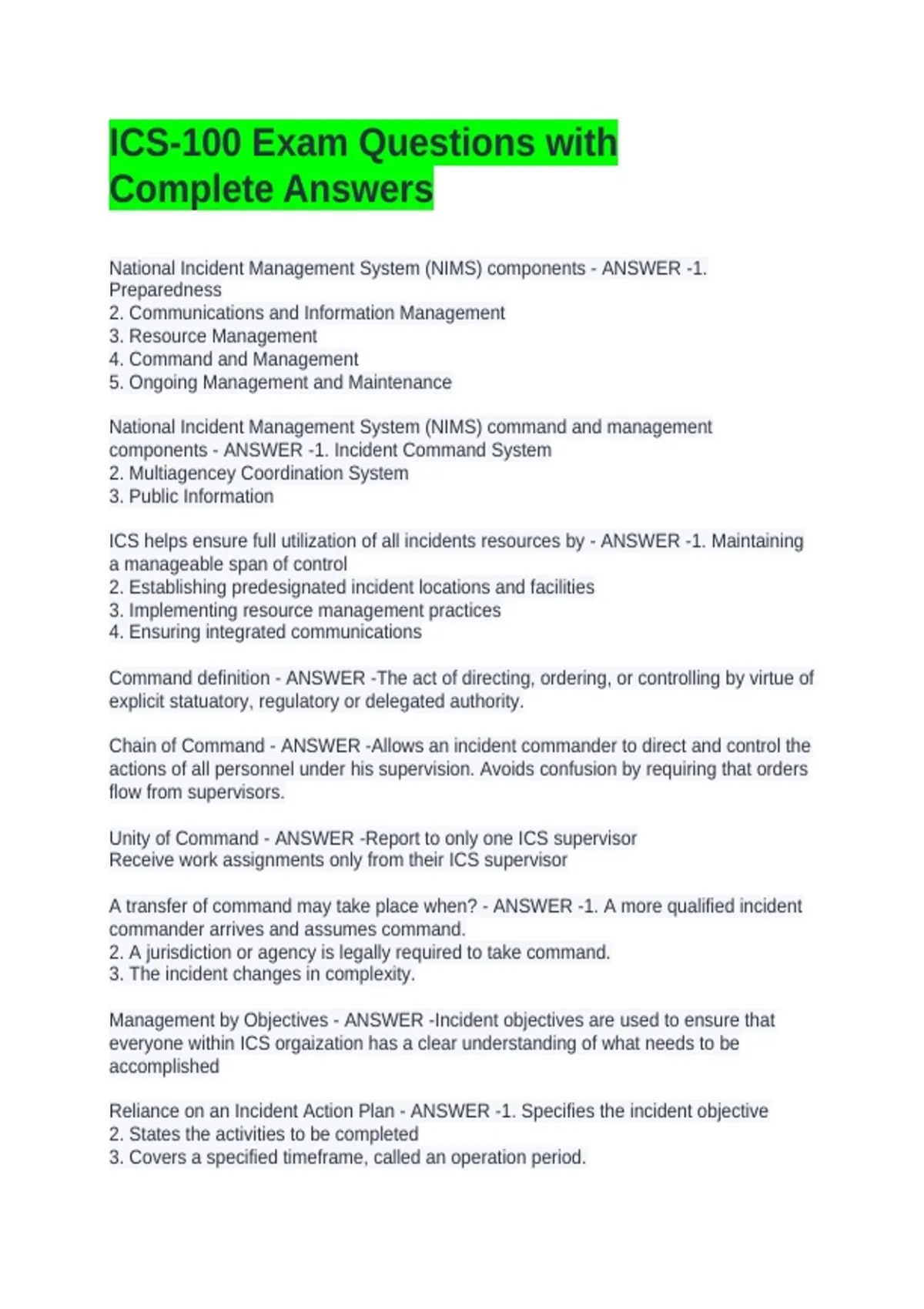 ICS-100 Exam Questions with Complete Answers

National Incident Management System (NIMS) components - ANSWER -1. Preparedness
2. Communications and Information Management
3. Resource Management
4. Command and Management
5. Ongoing Management and Maintenance

National Incident Management System (NIMS) command and management components - ANSWER -1. Incident Command System
2. Multiagencey Coordination System
3. Public Information

ICS helps ensure full utilization of all incidents resources by - ANSWER -1. Maintaining a manageable span of control
2. Establishing predesignated incident locations and facilities
3. Implementing resource management practices
4. Ensuring integrated communications

Command definition - ANSWER -The act of directing, ordering, or controlling by virtue of explicit statuatory, regulatory or delegated authority.

Chain of Command - ANSWER -Allows an incident commander to direct and control the actions of all personnel under his supervision. Avoids confusion by requiring that orders flow from supervisors.

Unity of Command - ANSWER -Report to only one ICS supervisor
Receive work assignments only from their ICS supervisor

A transfer of command may take place when? - ANSWER -1. A more qualified incident commander arrives and assumes command.
2. A jurisdiction or agency is legally required to take command.
3. The incident changes in complexity.

Management by Objectives - ANSWER -Incident objectives are used to ensure that everyone within ICS orgaization has a clear understanding of what needs to be accomplished

Reliance on an Incident Action Plan - ANSWER -1. Specifies the incident objective
2. States the activities to be completed
3. Covers a specified timeframe, called an operation period.